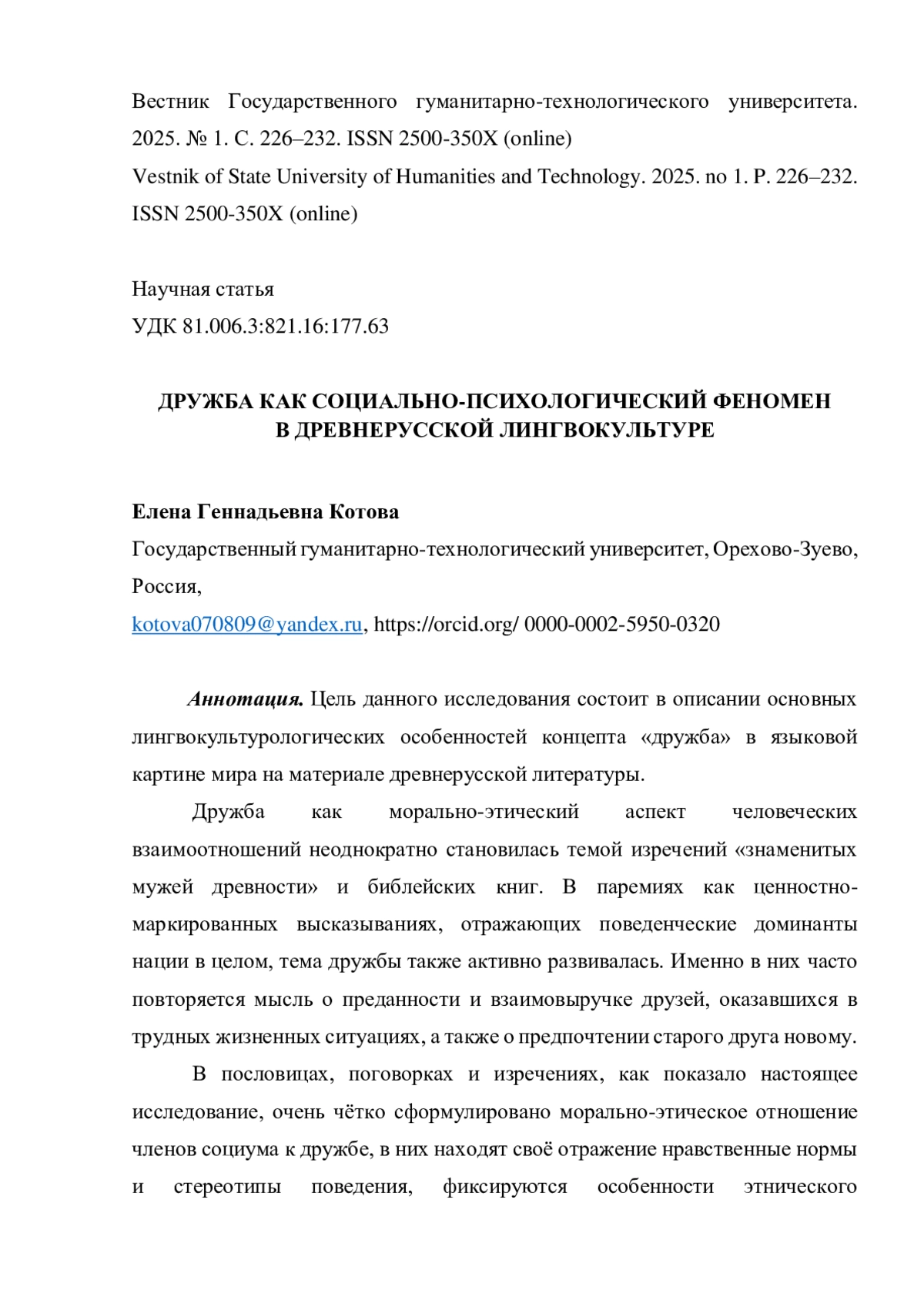 Вестник Государственного гуманитарно-технологического университета. 2025. № 1. С. 226–232. ISSN 2500-350X (online)
Vestnik of State University of Humanities and Technology. 2025. no 1. P. 226–232. ISSN 2500-350X (online)

Научная статья
УДК 81.006.3:821.16:177.63

ДРУЖБА КАК СОЦИАЛЬНО-ПСИХОЛОГИЧЕСКИЙ ФЕНОМЕН В ДРЕВНЕРУССКОЙ ЛИНГВОКУЛЬТУРЕ

Елена Геннадьевна Котова
Государственный гуманитарно-технологический университет, Орехово-Зуево, Россия,
kotova070809@yandex.ru, https://orcid.org/ 0000-0002-5950-0320

Аннотация. Цель данного исследования состоит в описании основных лингвокультурологических особенностей концепта «дружба» в языковой картине мира на материале древнерусской литературы.

Дружба как морально-этический аспект человеческих взаимоотношений неоднократно становилась темой изречений «знаменитых мужей древности» и библейских книг. В паремиях как ценностно-маркированных высказываниях, отражающих поведенческие доминанты нации в целом, тема дружбы также активно развивалась. Именно в них часто повторяется мысль о преданности и взаимовыручке друзей, оказавшихся в трудных жизненных ситуациях, а также о предпочтении старого друга новому.

В пословицах, поговорках и изречениях, как показало настоящее исследование, очень чётко сформулировано морально-этическое отношение членов социума к дружбе, в них находят своё отражение нравственные нормы и стереотипы поведения, фиксируются особенности этнического